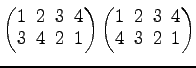 $\begin{pmatrix} 1 & 2 & 3 & 4 \\ 3 & 4 & 2 & 1 \end{pmatrix} \begin{pmatrix} 1 & 2 & 3 & 4 \\ 4 & 3 & 2 & 1 \end{pmatrix}$